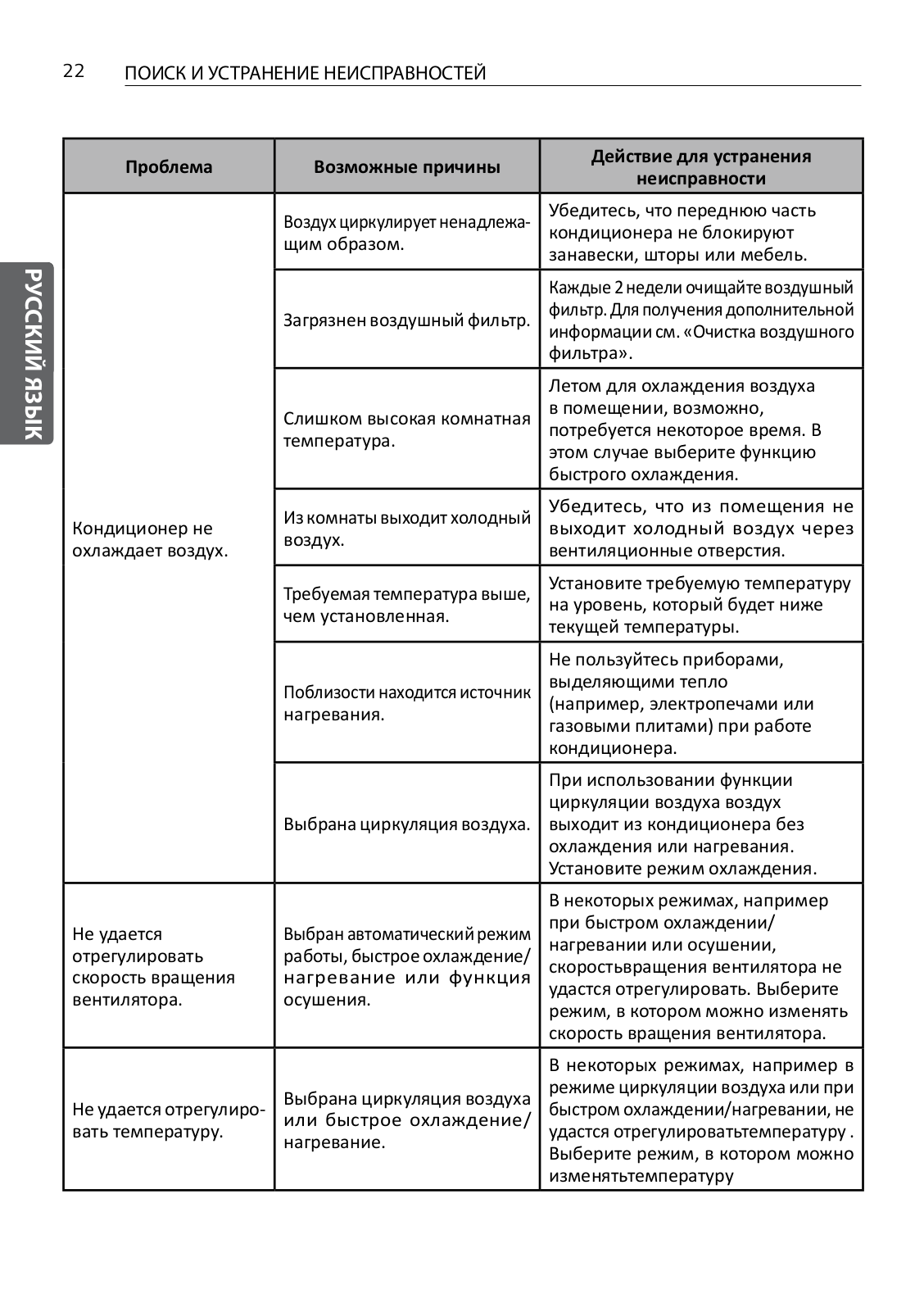 22 ПОИСК И УСТРАНЕНИЕ НЕИСПРАВНОСТЕЙ

РУССКИЙ ЯЗЫК

| Проблема | Возможные причины | Действие для устранения неисправности |
|---|---|---|
| Кондиционер не охлаждает воздух. | Воздух циркулирует ненадлежащим образом. | Убедитесь, что переднюю часть кондиционера не блокируют занавески, шторы или мебель. |
| | Загрязнен воздушный фильтр. | Каждые 2 недели очищайте воздушный фильтр. Для получения дополнительной информации см. «Очистка воздушного фильтра». |
| | Слишком высокая комнатная температура. | Летом для охлаждения воздуха в помещении, возможно, потребуется некоторое время. В этом случае выберите функцию быстрого охлаждения. |
| | Из комнаты выходит холодный воздух. | Убедитесь, что из помещения не выходит холодный воздух через вентиляционные отверстия. |
| | Требуемая температура выше, чем установленная. | Установите требуемую температуру на уровень, который будет ниже текущей температуры. |
| | Поблизости находится источник нагревания. | Не пользуйтесь приборами, выделяющими тепло (например, электропечами или газовыми плитами) при работе кондиционера. |
| | Выбрана циркуляция воздуха. | При использовании функции циркуляции воздуха воздух выходит из кондиционера без охлаждения или нагревания. Установите режим охлаждения. |
| Не удается отрегулировать скорость вращения вентилятора. | Выбран автоматический режим работы, быстрое охлаждение/нагревание или функция осушения. | В некоторых режимах, например при быстром охлаждении/нагревании или осушении, скоростьвращения вентилятора не удастся отрегулировать. Выберите режим, в котором можно изменять скорость вращения вентилятора. |
| Не удается отрегулировать температуру. | Выбрана циркуляция воздуха или быстрое охлаждение/нагревание. | В некоторых режимах, например в режиме циркуляции воздуха или при быстром охлаждении/нагревании, не удастся отрегулироватьтемпературу . Выберите режим, в котором можно изменятьтемпературу |